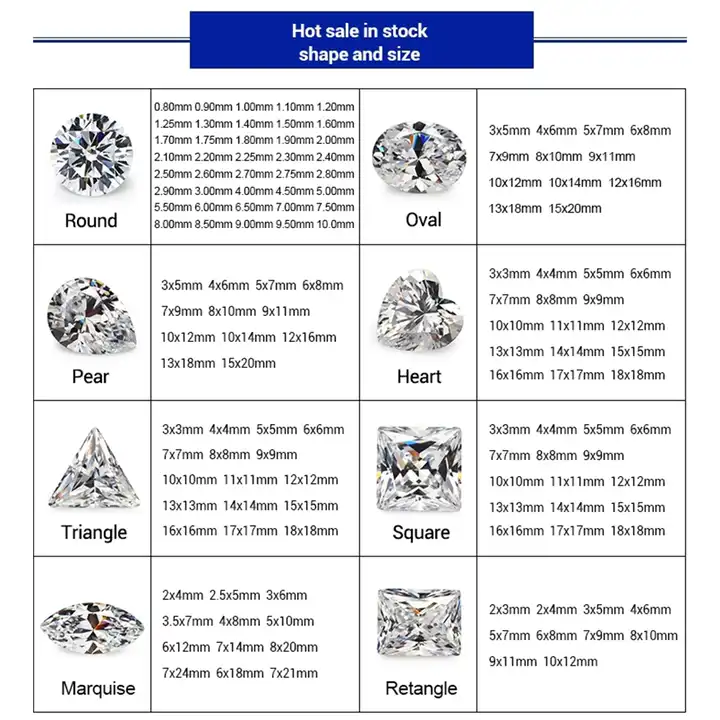 Hot sale in stock
shape and size

| | | | |
|---|---|---|---|
| Round | 0.80mm 0.90mm 1.00mm 1.10mm 1.20mm 1.25mm 1.30mm 1.40mm 1.50mm 1.60mm 1.70mm 1.75mm 1.80mm 1.90mm 2.00mm 2.10mm 2.20mm 2.25mm 2.30mm 2.40mm 2.50mm 2.60mm 2.70mm 2.75mm 2.80mm 2.90mm 3.00mm 4.00mm 4.50mm 5.00mm 5.50mm 6.00mm 6.50mm 7.00mm 7.50mm 8.00mm 8.50mm 9.00mm 9.50mm 10.0mm | Oval | 3x5mm 4x6mm 5x7mm 6x8mm 7x9mm 8x10mm 9x11mm 10x12mm 10x14mm 12x16mm 13x18mm 15x20mm |
| Pear | 3x5mm 4x6mm 5x7mm 6x8mm 7x9mm 8x10mm 9x11mm 10x12mm 10x14mm 12x16mm 13x18mm 15x20mm | Heart | 3x3mm 4x4mm 5x5mm 6x6mm 7x7mm 8x8mm 9x9mm 10x10mm 11x11mm 12x12mm 13x13mm 14x14mm 15x15mm 16x16mm 17x17mm 18x18mm |
| Triangle | 3x3mm 4x4mm 5x5mm 6x6mm 7x7mm 8x8mm 9x9mm 10x10mm 11x11mm 12x12mm 13x13mm 14x14mm 15x15mm 16x16mm 17x17mm 18x18mm | Square | 3x3mm 4x4mm 5x5mm 6x6mm 7x7mm 8x8mm 9x9mm 10x10mm 11x11mm 12x12mm 13x13mm 14x14mm 15x15mm 16x16mm 17x17mm 18x18mm |
| Marquise | 2x4mm 2.5x5mm 3x6mm 3.5x7mm 4x8mm 5x10mm 6x12mm 7x14mm 8x20mm 7x24mm 6x18mm 7x21mm | Retangle | 2x3mm 2x4mm 3x5mm 4x6mm 5x7mm 6x8mm 7x9mm 8x10mm 9x11mm 10x12mm |